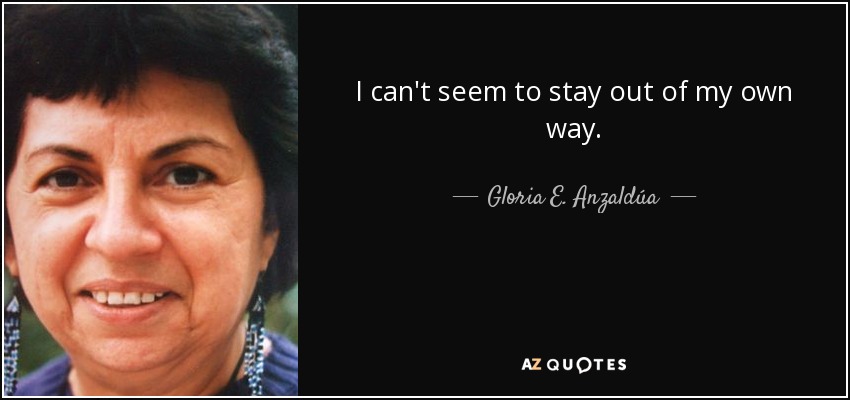 I can't seem to stay out of my own way.

— Gloria E. Anzaldúa —

AZ QUOTES